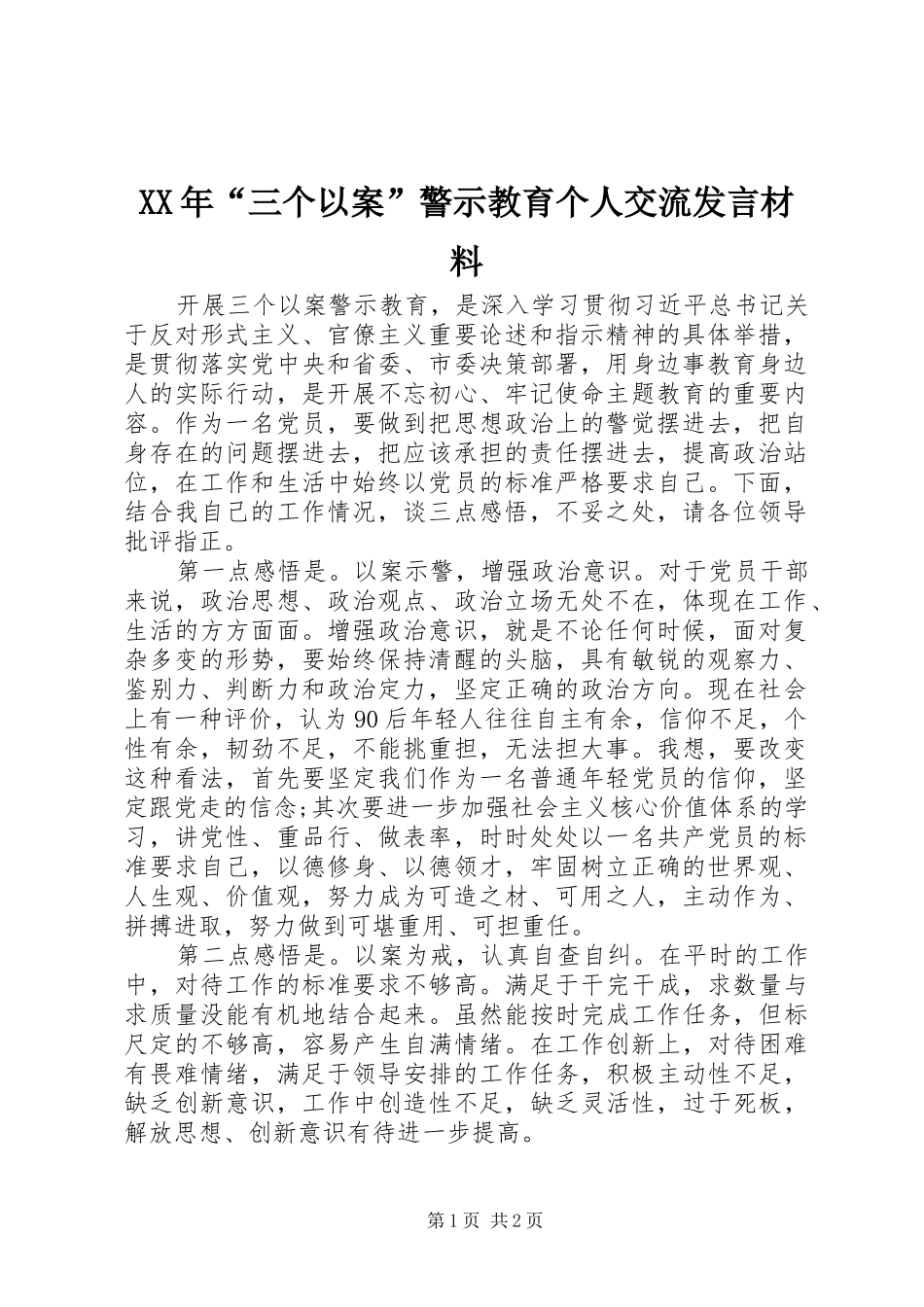 XX年“三个以案”警示教育个人交流发言材料

开展三个以案警示教育，是深入学习贯彻习近平总书记关于反对形式主义、官僚主义重要论述和指示精神的具体举措，是贯彻落实党中央和省委、市委决策部署，用身边事教育身边人的实际行动，是开展不忘初心、牢记使命主题教育的重要内容。作为一名党员，要做到把思想政治上的警觉摆进去，把自身存在的问题摆进去，把应该承担的责任摆进去，提高政治站位，在工作和生活中始终以党员的标准严格要求自己。下面，结合我自己的工作情况，谈三点感悟，不妥之处，请各位领导批评指正。

第一点感悟是。以案示警，增强政治意识。对于党员干部来说，政治思想、政治观点、政治立场无处不在，体现在工作、生活的方方面面。增强政治意识，就是不论任何时候，面对复杂多变的形势，要始终保持清醒的头脑，具有敏锐的观察力、鉴别力、判断力和政治定力，坚定正确的政治方向。现在社会上有一种评价，认为90后年轻人往往自主有余，信仰不足，个性有余，韧劲不足，不能挑重担，无法担大事。我想，要改变这种看法，首先要坚定我们作为一名普通年轻党员的信仰，坚定跟党走的信念;其次要进一步加强社会主义核心价值体系的学习，讲党性、重品行、做表率，时时处处以一名共产党员的标准要求自己，以德修身、以德领才，牢固树立正确的世界观、人生观、价值观，努力成为可造之材、可用之人，主动作为、拼搏进取，努力做到可堪重用、可担重任。

第二点感悟是。以案为戒，认真自查自纠。在平时的工作中，对待工作的标准要求不够高。满足于干完干成，求数量与求质量没能有机地结合起来。虽然能按时完成工作任务，但标尺定的不够高，容易产生自满情绪。在工作创新上，对待困难有畏难情绪，满足于领导安排的工作任务，积极主动性不足，缺乏创新意识，工作中创造性不足，缺乏灵活性，过于死板，解放思想、创新意识有待进一步提高。

第1页 共2页